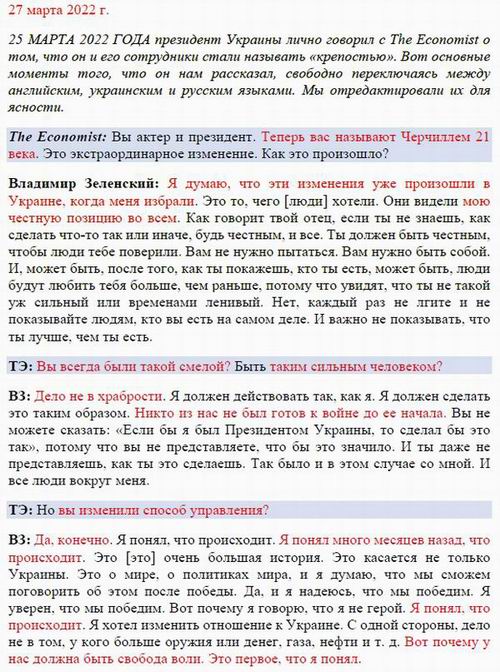 27 марта 2022 г.

25 МАРТА 2022 ГОДА президент Украины лично говорил с The Economist о том, что он и его сотрудники стали называть «крепостью». Вот основные моменты того, что он нам рассказал, свободно переключаясь между английским, украинским и русским языками. Мы отредактировали их для ясности.

The Economist: Вы актер и президент. Теперь вас называют Черчиллем 21 века. Это экстраординарное изменение. Как это произошло?

Владимир Зеленский: Я думаю, что эти изменения уже произошли в Украине, когда меня избрали. Это то, чего [люди] хотели. Они видели мою честную позицию во всем. Как говорит твой отец, если ты не знаешь, как сделать что-то так или иначе, будь честным, и все. Ты должен быть честным, чтобы люди тебе поверили. Вам не нужно пытаться. Вам нужно быть собой. И, может быть, после того, как ты покажешь, кто ты есть, может быть, люди будут любить тебя больше, чем раньше, потому что увидят, что ты не такой уж сильный или временами ленивый. Нет, каждый раз не лгите и не показывайте людям, кто вы есть на самом деле. И важно не показывать, что ты лучше, чем ты есть.

ТЭ: Вы всегда были такой смелой? Быть таким сильным человеком?

ВЗ: Дело не в храбрости. Я должен действовать так, как я. Я должен сделать это таким образом. Никто из нас не был готов к войне до ее начала. Вы не можете сказать: «Если бы я был Президентом Украины, то сделал бы это так», потому что вы не представляете, что бы это значило. И ты даже не представляешь, как ты это сделаешь. Так было и в этом случае со мной. И все люди вокруг меня.

ТЭ: Но вы изменили способ управления?

ВЗ: Да, конечно. Я понял, что происходит. Я понял много месяцев назад, что происходит. Это [это] очень большая история. Это касается не только Украины. Это о мире, о политиках мира, и я думаю, что мы сможем поговорить об этом после победы. Да, и я надеюсь, что мы победим. Я уверен, что мы победим. Вот почему я говорю, что я не герой. Я понял, что происходит. Я хотел изменить отношение к Украине. С одной стороны, дело не в том, у кого больше оружия или денег, газа, нефти и т. д. Вот почему у нас должна быть свобода воли. Это первое, что я понял.